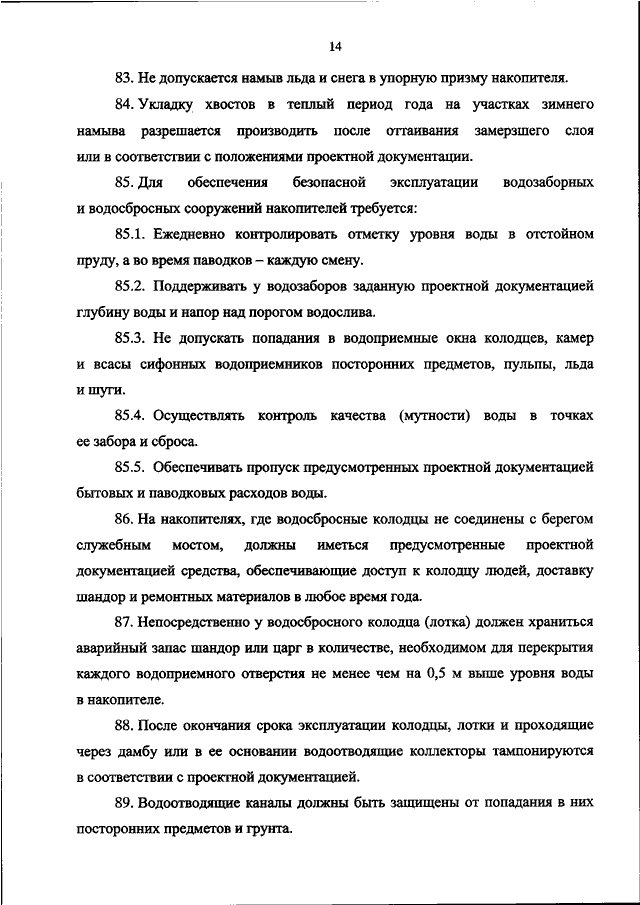 14

83. Не допускается намыв льда и снега в упорную призму накопителя.

84. Укладку хвостов в теплый период года на участках зимнего намыва разрешается производить после оттаивания замерзшего слоя или в соответствии с положениями проектной документации.

85. Для обеспечения безопасной эксплуатации водозаборных и водосбросных сооружений накопителей требуется:

85.1. Ежедневно контролировать отметку уровня воды в отстойном пруду, а во время паводков – каждую смену.

85.2. Поддерживать у водозаборов заданную проектной документацией глубину воды и напор над порогом водослива.

85.3. Не допускать попадания в водоприемные окна колодцев, камер и всасы сифонных водоприемников посторонних предметов, пульпы, льда и шуги.

85.4. Осуществлять контроль качества (мутности) воды в точках ее забора и сброса.

85.5. Обеспечивать пропуск предусмотренных проектной документацией бытовых и паводковых расходов воды.

86. На накопителях, где водосбросные колодцы не соединены с берегом служебным мостом, должны иметься предусмотренные проектной документацией средства, обеспечивающие доступ к колодцу людей, доставку шандор и ремонтных материалов в любое время года.

87. Непосредственно у водосбросного колодца (лотка) должен храниться аварийный запас шандор или царг в количестве, необходимом для перекрытия каждого водоприемного отверстия не менее чем на 0,5 м выше уровня воды в накопителе.

88. После окончания срока эксплуатации колодцы, лотки и проходящие через дамбу или в ее основании водоотводящие коллекторы тампонируются в соответствии с проектной документацией.

89. Водоотводящие каналы должны быть защищены от попадания в них посторонних предметов и грунта.